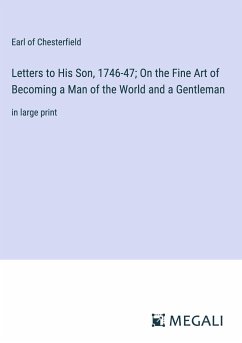 Earl of Chesterfield

Letters to His Son, 1746-47; On the Fine Art of Becoming a Man of the World and a Gentleman

in large print

MEGALI